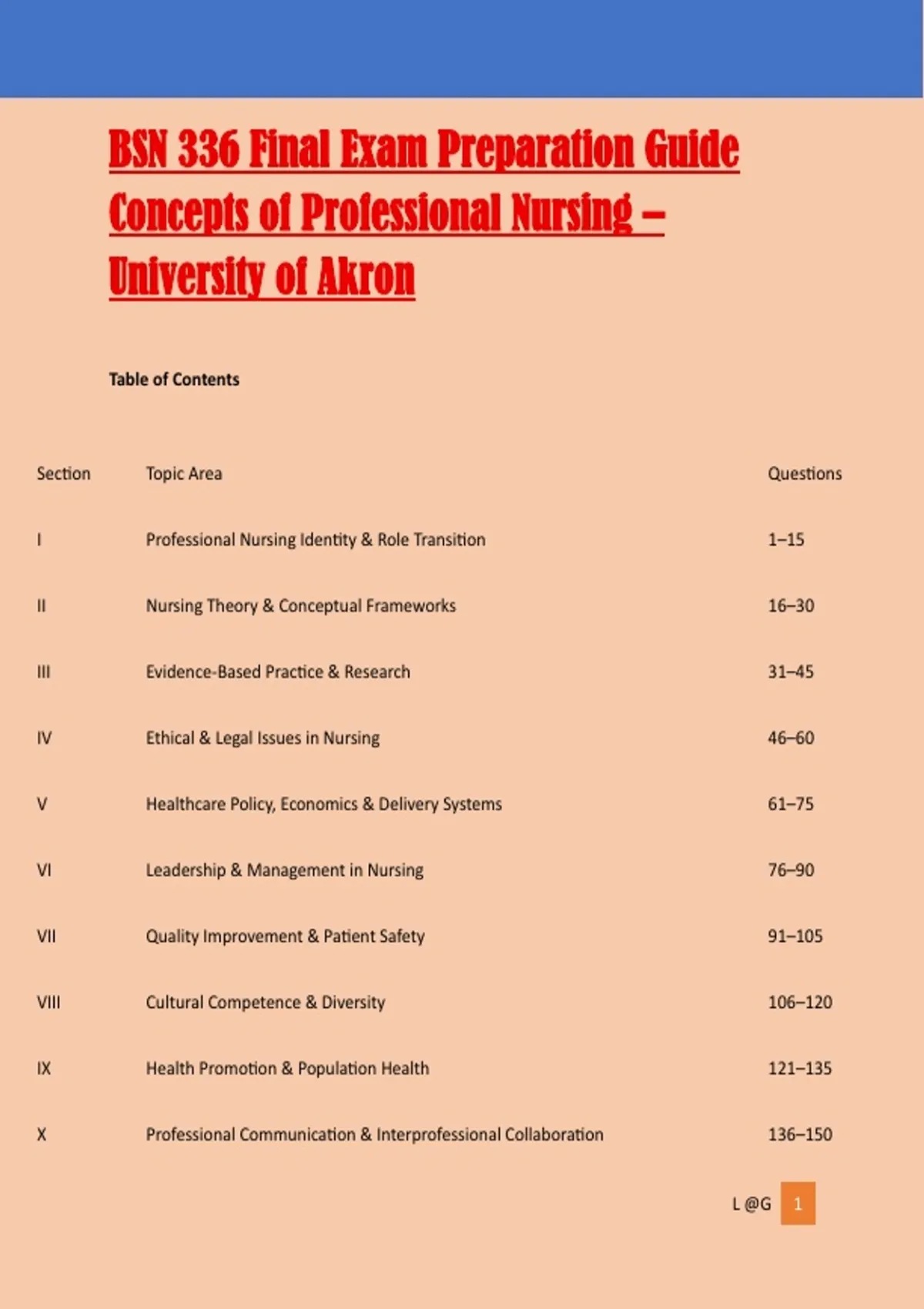 BSN 336 Final Exam Preparation Guide Concepts of Professional Nursing – University of Akron

Table of Contents

| Section | Topic Area | Questions |
|---|---|---|
| I | Professional Nursing Identity & Role Transition | 1–15 |
| II | Nursing Theory & Conceptual Frameworks | 16–30 |
| III | Evidence-Based Practice & Research | 31–45 |
| IV | Ethical & Legal Issues in Nursing | 46–60 |
| V | Healthcare Policy, Economics & Delivery Systems | 61–75 |
| VI | Leadership & Management in Nursing | 76–90 |
| VII | Quality Improvement & Patient Safety | 91–105 |
| VIII | Cultural Competence & Diversity | 106–120 |
| IX | Health Promotion & Population Health | 121–135 |
| X | Professional Communication & Interprofessional Collaboration | 136–150 |

L @G 1